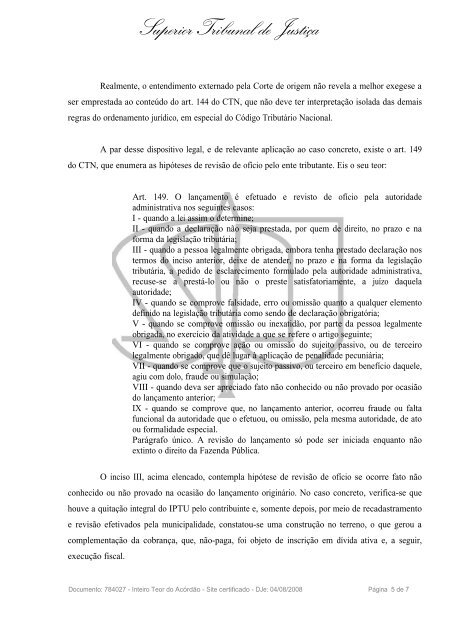 Superior Tribunal de Justiça

Realmente, o entendimento externado pela Corte de origem não revela a melhor exegese a ser emprestada ao conteúdo do art. 144 do CTN, que não deve ter interpretação isolada das demais regras do ordenamento jurídico, em especial do Código Tributário Nacional.

A par desse dispositivo legal, e de relevante aplicação ao caso concreto, existe o art. 149 do CTN, que enumera as hipóteses de revisão de ofício pelo ente tributante. Eis o seu teor:

Art. 149. O lançamento é efetuado e revisto de ofício pela autoridade administrativa nos seguintes casos:
I - quando a lei assim o determine;
II - quando a declaração não seja prestada, por quem de direito, no prazo e na forma da legislação tributária;
III - quando a pessoa legalmente obrigada, embora tenha prestado declaração nos termos do inciso anterior, deixe de atender, no prazo e na forma da legislação tributária, a pedido de esclarecimento formulado pela autoridade administrativa, recuse-se a prestá-lo ou não o preste satisfatoriamente, a juízo daquela autoridade;
IV - quando se comprove falsidade, erro ou omissão quanto a qualquer elemento definido na legislação tributária como sendo de declaração obrigatória;
V - quando se comprove omissão ou inexatidão, por parte da pessoa legalmente obrigada, no exercício da atividade a que se refere o artigo seguinte;
VI - quando se comprove ação ou omissão do sujeito passivo, ou de terceiro legalmente obrigado, que dê lugar à aplicação de penalidade pecuniária;
VII - quando se comprove que o sujeito passivo, ou terceiro em benefício daquele, agiu com dolo, fraude ou simulação;
VIII - quando deva ser apreciado fato não conhecido ou não provado por ocasião do lançamento anterior;
IX - quando se comprove que, no lançamento anterior, ocorreu fraude ou falta funcional da autoridade que o efetuou, ou omissão, pela mesma autoridade, de ato ou formalidade especial.
Parágrafo único. A revisão do lançamento só pode ser iniciada enquanto não extinto o direito da Fazenda Pública.

O inciso III, acima elencado, contempla hipótese de revisão de ofício se ocorre fato não conhecido ou não provado na ocasião do lançamento originário. No caso concreto, verifica-se que houve a quitação integral do IPTU pelo contribuinte e, somente depois, por meio de recadastramento e revisão efetivados pela municipalidade, constatou-se uma construção no terreno, o que gerou a complementação da cobrança, que, não-paga, foi objeto de inscrição em dívida ativa e, a seguir, execução fiscal.

Documento: 784027 - Inteiro Teor do Acórdão - Site certificado - DJe: 04/08/2008 Página 5 de 7